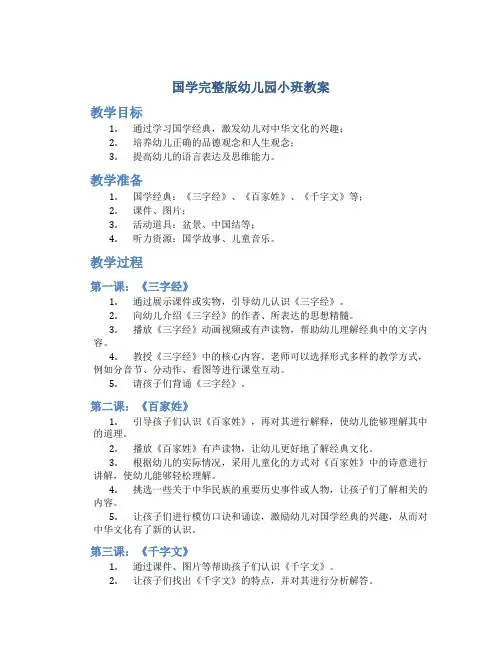 国学完整版幼儿园小班教案

教学目标

1. 通过学习国学经典，激发幼儿对中华文化的兴趣；
2. 培养幼儿正确的品德观念和人生观念；
3. 提高幼儿的语言表达及思维能力。

教学准备

1. 国学经典：《三字经》、《百家姓》、《千字文》等；
2. 课件、图片；
3. 活动道具：盆景、中国结等；
4. 听力资源：国学故事、儿童音乐。

教学过程

第一课：《三字经》

1. 通过展示课件或实物，引导幼儿认识《三字经》。
2. 向幼儿介绍《三字经》的作者、所表达的思想精髓。
3. 播放《三字经》动画视频或有声读物，帮助幼儿理解经典中的文字内容。
4. 教授《三字经》中的核心内容。老师可以选择形式多样的教学方式，例如分音节、分动作、看图等进行课堂互动。
5. 请孩子们背诵《三字经》。

第二课：《百家姓》

1. 引导孩子们认识《百家姓》，再对其进行解释，使幼儿能够理解其中的道理。
2. 播放《百家姓》有声读物，让幼儿更好地了解经典文化。
3. 根据幼儿的实际情况，采用儿童化的方式对《百家姓》中的诗意进行讲解，使幼儿能够轻松理解。
4. 挑选一些关于中华民族的重要历史事件或人物，让孩子们了解相关的内容。
5. 让孩子们进行模仿口诀和诵读，激励幼儿对国学经典的兴趣，从而对中华文化有了新的认识。

第三课：《千字文》

1. 通过课件、图片等帮助孩子们认识《千字文》。
2. 让孩子们找出《千字文》的特点，并对其进行分析解答。